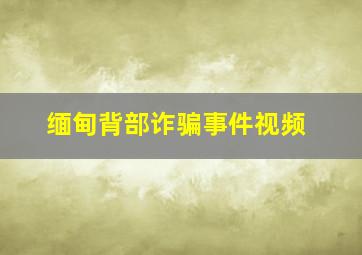 缅甸背部诈骗事件视频